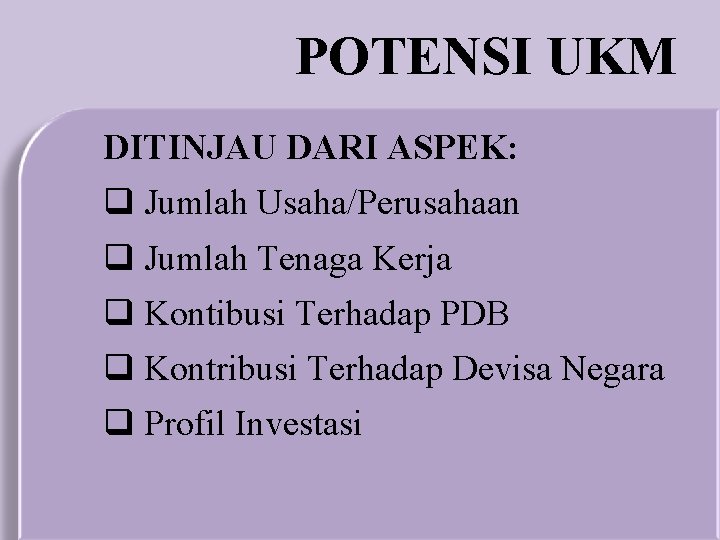 POTENSI UKM

DITINJAU DARI ASPEK:

❑ Jumlah Usaha/Perusahaan

❑ Jumlah Tenaga Kerja

❑ Kontibusi Terhadap PDB

❑ Kontribusi Terhadap Devisa Negara

❑ Profil Investasi